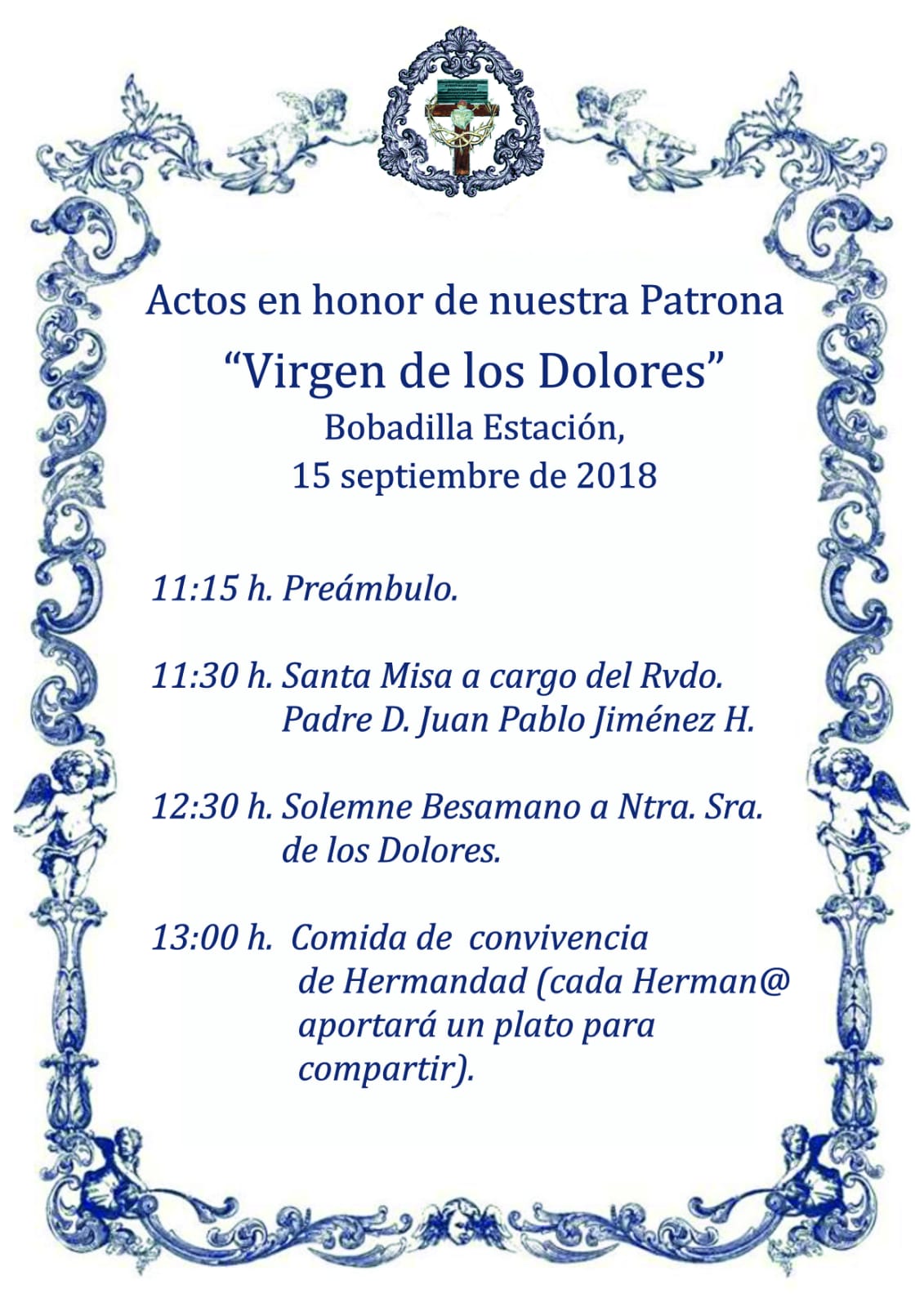 Actos en honor de nuestra Patrona

“Virgen de los Dolores”

Bobadilla Estación,
15 septiembre de 2018

11:15 h. Preámbulo.

11:30 h. Santa Misa a cargo del Rvdo. Padre D. Juan Pablo Jiménez H.

12:30 h. Solemne Besamano a Ntra. Sra. de los Dolores.

13:00 h. Comida de convivencia de Hermandad (cada Herman@ aportará un plato para compartir).